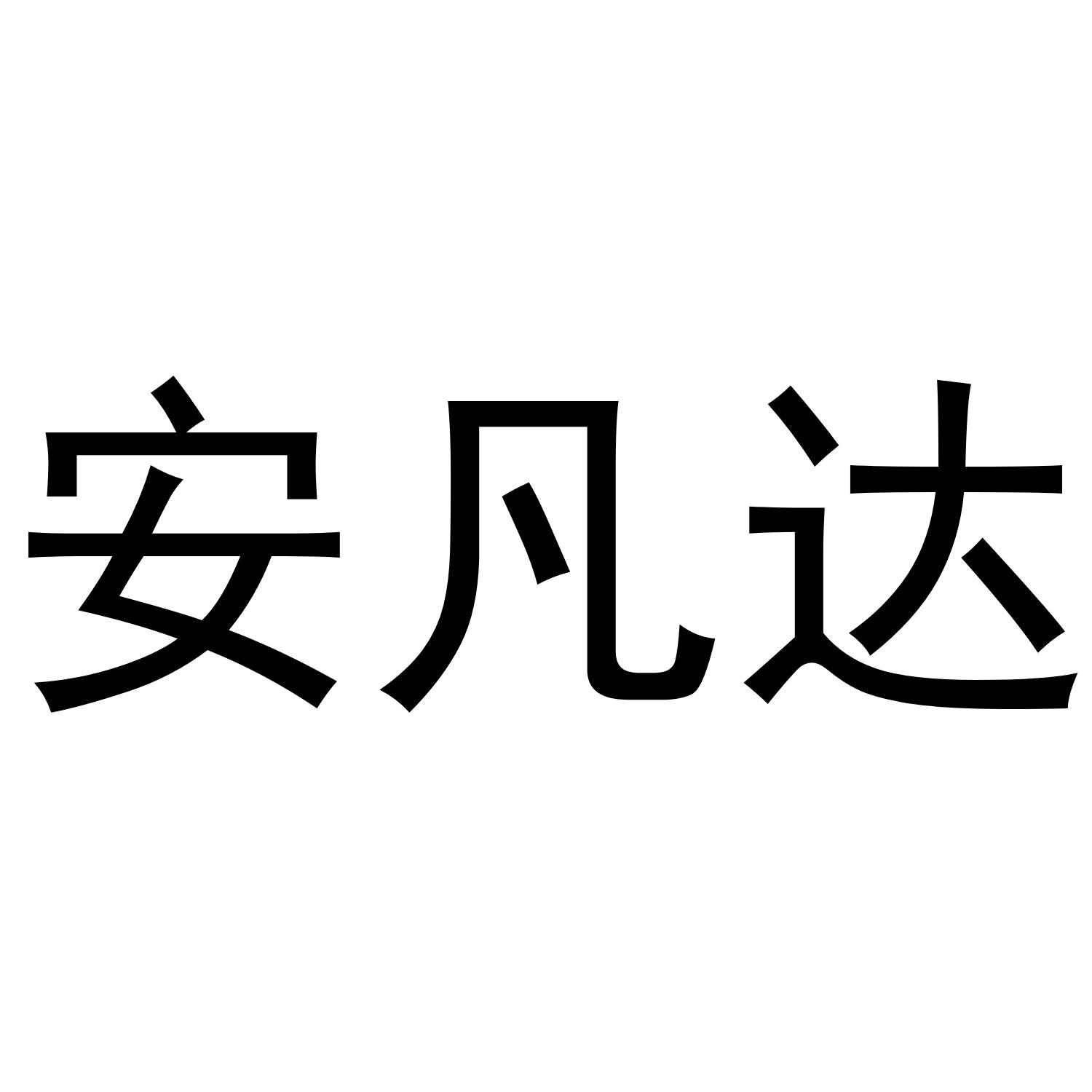 安凡达